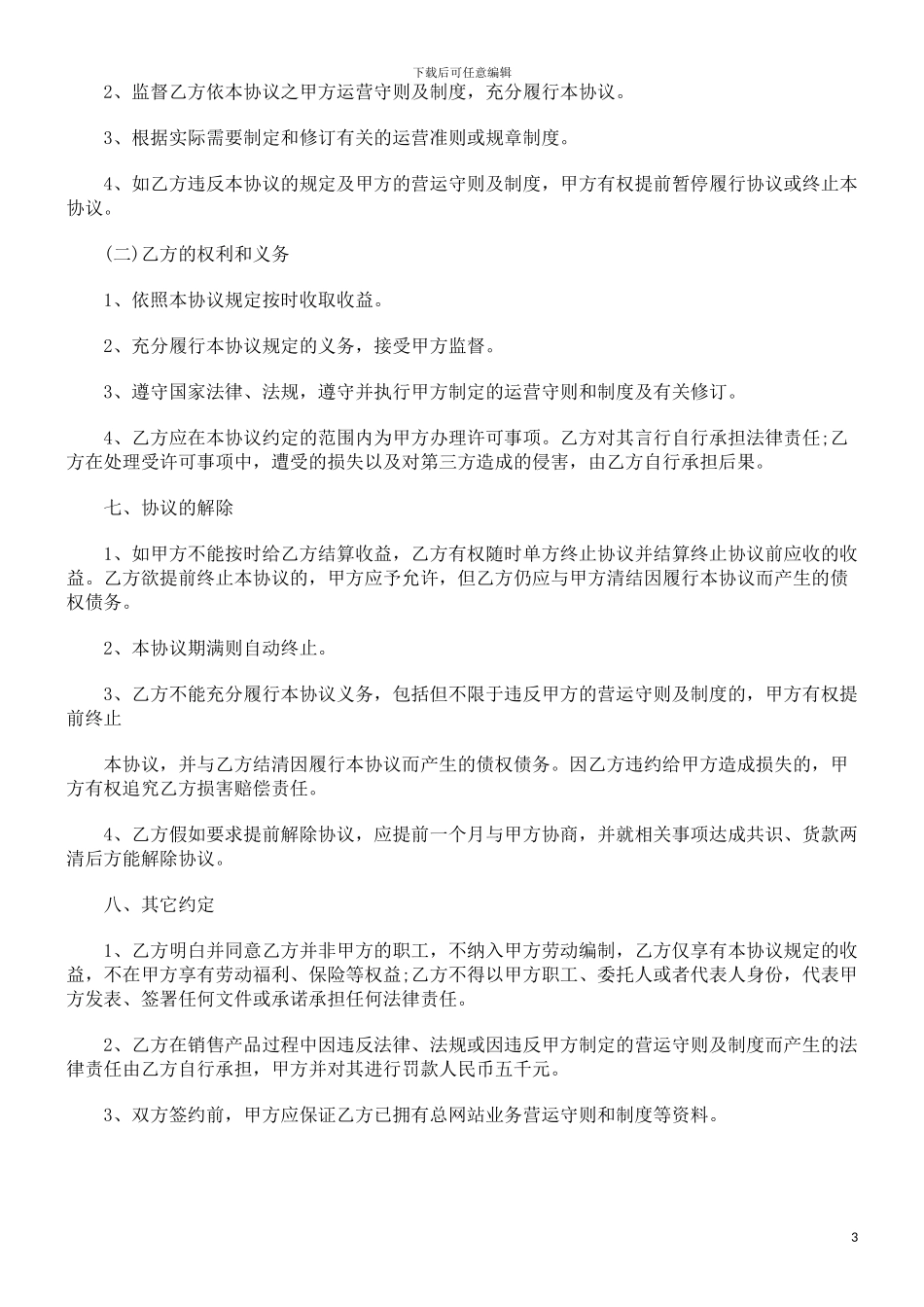 下载后可任意编辑

2、监督乙方依本协议之甲方运营守则及制度，充分履行本协议。

3、根据实际需要制定和修订有关的运营准则或规章制度。

4、如乙方违反本协议的规定及甲方的营运守则及制度，甲方有权提前暂停履行协议或终止本协议。

(二)乙方的权利和义务

1、依照本协议规定按时收取收益。

2、充分履行本协议规定的义务，接受甲方监督。

3、遵守国家法律、法规，遵守并执行甲方制定的运营守则和制度及有关修订。

4、乙方应在本协议约定的范围内为甲方办理许可事项。乙方对其言行自行承担法律责任;乙方在处理受许可事项中，遭受的损失以及对第三方造成的侵害，由乙方自行承担后果。

七、协议的解除

1、如甲方不能按时给乙方结算收益，乙方有权随时单方终止协议并结算终止协议前应收的收益。乙方欲提前终止本协议的，甲方应予允许，但乙方仍应与甲方清结因履行本协议而产生的债权债务。

2、本协议期满则自动终止。

3、乙方不能充分履行本协议义务，包括但不限于违反甲方的营运守则及制度的，甲方有权提前终止

本协议，并与乙方结清因履行本协议而产生的债权债务。因乙方违约给甲方造成损失的，甲方有权追究乙方损害赔偿责任。

4、乙方假如要求提前解除协议，应提前一个月与甲方协商，并就相关事项达成共识、货款两清后方能解除协议。

八、其它约定

1、乙方明白并同意乙方并非甲方的职工，不纳入甲方劳动编制，乙方仅享有本协议规定的收益，不在甲方享有劳动福利、保险等权益;乙方不得以甲方职工、委托人或者代表人身份，代表甲方发表、签署任何文件或承诺承担任何法律责任。

2、乙方在销售产品过程中因违反法律、法规或因违反甲方制定的营运守则及制度而产生的法律责任由乙方自行承担，甲方并对其进行罚款人民币五千元。

3、双方签约前，甲方应保证乙方已拥有总网站业务营运守则和制度等资料。

3